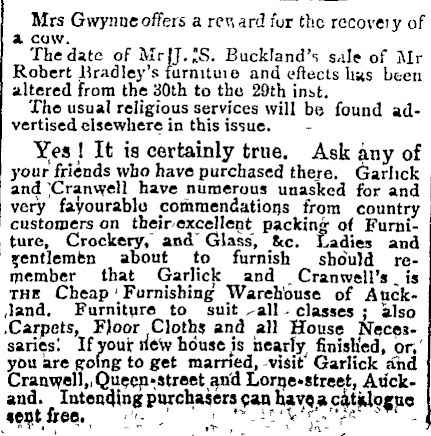 Mrs Gwynne offers a reward for the recovery of a cow.

The date of Mr J. S. Buckland's sale of Mr Robert Bradley's furniture and effects has been altered from the 30th to the 29th inst.

The usual religious services will be found advertised elsewhere in this issue.

Yes! It is certainly true. Ask any of your friends who have purchased there. Garlick and Cranwell have numerous unasked for and very favourable commendations from country customers on their excellent packing of Furniture, Crockery, and Glass, &c. Ladies and gentlemen about to furnish should remember that Garlick and Cranwell's is THE Cheap Furnishing Warehouse of Auckland. Furniture to suit all classes; also Carpets, Floor Cloths and all House Necessaries. If your new house is nearly finished, or, you are going to get married, visit Garlick and Cranwell, Queen-street and Lorne-street, Auckand. Intending purchasers can have a catalogue sent free.